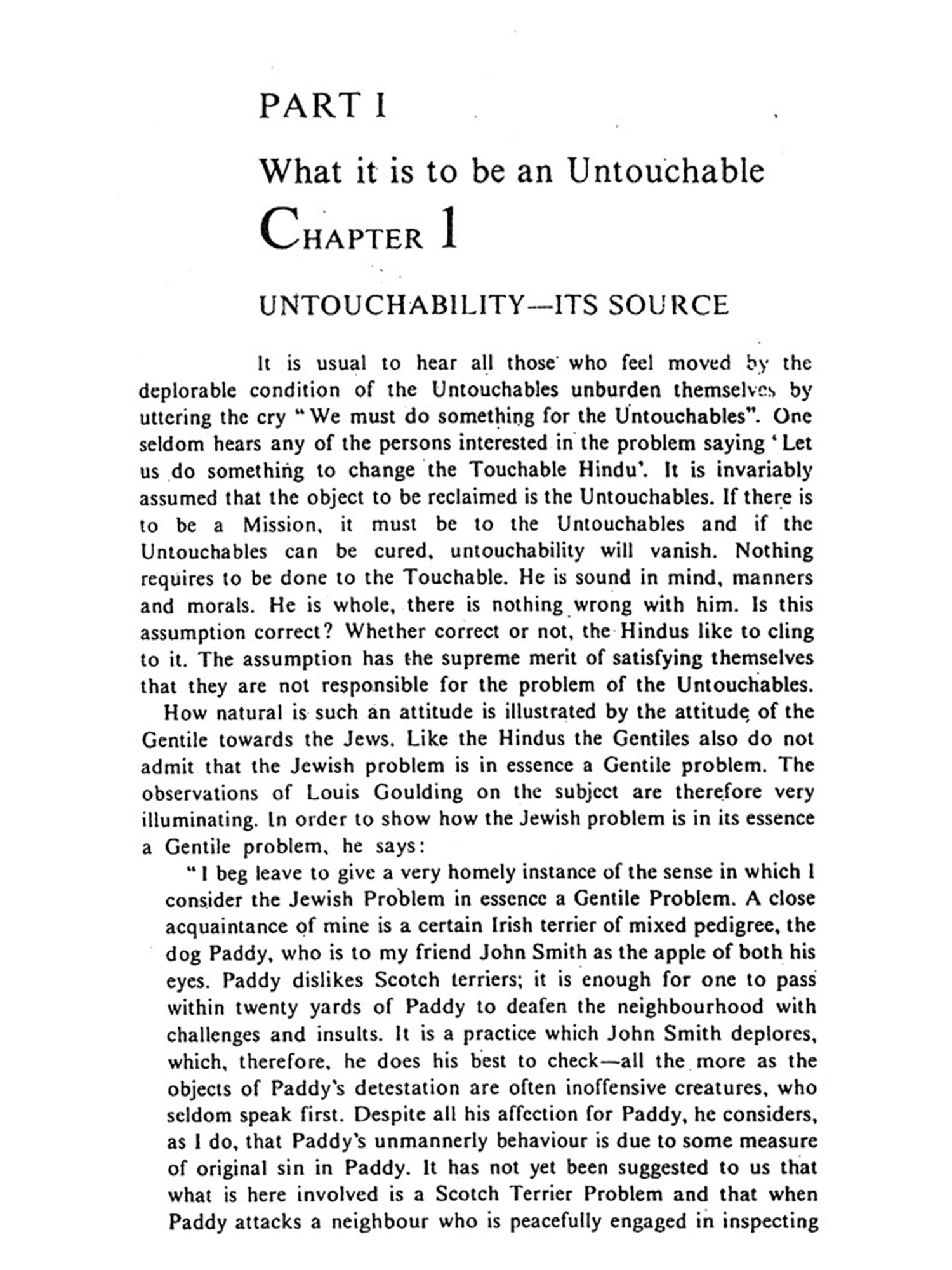 PART I

What it is to be an Untouchable

CHAPTER 1

UNTOUCHABILITY—ITS SOURCE

It is usual to hear all those who feel moved by the deplorable condition of the Untouchables unburden themselves by uttering the cry "We must do something for the Untouchables". One seldom hears any of the persons interested in the problem saying 'Let us do something to change the Touchable Hindu'. It is invariably assumed that the object to be reclaimed is the Untouchables. If there is to be a Mission, it must be to the Untouchables and if the Untouchables can be cured, untouchability will vanish. Nothing requires to be done to the Touchable. He is sound in mind, manners and morals. He is whole, there is nothing wrong with him. Is this assumption correct? Whether correct or not, the Hindus like to cling to it. The assumption has the supreme merit of satisfying themselves that they are not responsible for the problem of the Untouchables.

How natural is such an attitude is illustrated by the attitude of the Gentile towards the Jews. Like the Hindus the Gentiles also do not admit that the Jewish problem is in essence a Gentile problem. The observations of Louis Goulding on the subject are therefore very illuminating. In order to show how the Jewish problem is in its essence a Gentile problem, he says:

"I beg leave to give a very homely instance of the sense in which I consider the Jewish Problem in essence a Gentile Problem. A close acquaintance of mine is a certain Irish terrier of mixed pedigree, the dog Paddy, who is to my friend John Smith as the apple of both his eyes. Paddy dislikes Scotch terriers; it is enough for one to pass within twenty yards of Paddy to deafen the neighbourhood with challenges and insults. It is a practice which John Smith deplores, which, therefore, he does his best to check—all the more as the objects of Paddy's detestation are often inoffensive creatures, who seldom speak first. Despite all his affection for Paddy, he considers, as I do, that Paddy's unmannerly behaviour is due to some measure of original sin in Paddy. It has not yet been suggested to us that what is here involved is a Scotch Terrier Problem and that when Paddy attacks a neighbour who is peacefully engaged in inspecting